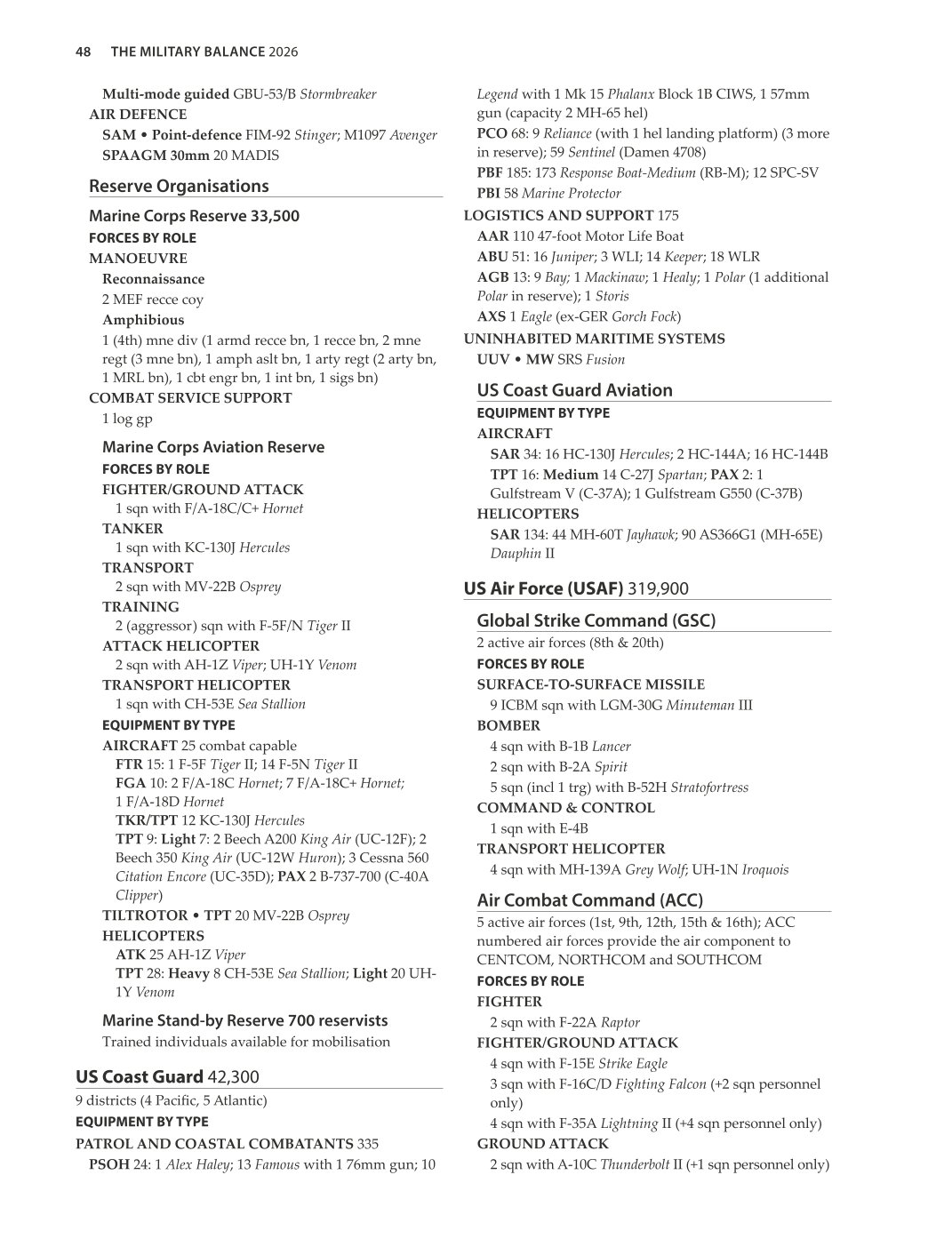 48 THE MILITARY BALANCE 2026

Multi-mode guided GBU-53/B Stormbreaker
AIR DEFENCE
SAM • Point-defence FIM-92 Stinger; M1097 Avenger
SPAAGM 30mm 20 MADIS

Reserve Organisations

Marine Corps Reserve 33,500
FORCES BY ROLE
MANOEUVRE
Reconnaissance
2 MEF recce coy
Amphibious
1 (4th) mne div (1 armd recce bn, 1 recce bn, 2 mne regt (3 mne bn), 1 amph aslt bn, 1 arty regt (2 arty bn, 1 MRL bn), 1 cbt engr bn, 1 int bn, 1 sigs bn)
COMBAT SERVICE SUPPORT
1 log gp

Marine Corps Aviation Reserve
FORCES BY ROLE
FIGHTER/GROUND ATTACK
1 sqn with F/A-18C/C+ Hornet
TANKER
1 sqn with KC-130J Hercules
TRANSPORT
2 sqn with MV-22B Osprey
TRAINING
2 (aggressor) sqn with F-5F/N Tiger II
ATTACK HELICOPTER
2 sqn with AH-1Z Viper; UH-1Y Venom
TRANSPORT HELICOPTER
1 sqn with CH-53E Sea Stallion
EQUIPMENT BY TYPE
AIRCRAFT 25 combat capable
FTR 15: 1 F-5F Tiger II; 14 F-5N Tiger II
FGA 10: 2 F/A-18C Hornet; 7 F/A-18C+ Hornet; 1 F/A-18D Hornet
TKR/TPT 12 KC-130J Hercules
TPT 9: Light 7: 2 Beech A200 King Air (UC-12F); 2 Beech 350 King Air (UC-12W Huron); 3 Cessna 560 Citation Encore (UC-35D); PAX 2 B-737-700 (C-40A Clipper)
TILTROTOR • TPT 20 MV-22B Osprey
HELICOPTERS
ATK 25 AH-1Z Viper
TPT 28: Heavy 8 CH-53E Sea Stallion; Light 20 UH-1Y Venom

Marine Stand-by Reserve 700 reservists
Trained individuals available for mobilisation

US Coast Guard 42,300
9 districts (4 Pacific, 5 Atlantic)
EQUIPMENT BY TYPE
PATROL AND COASTAL COMBATANTS 335
PSOH 24: 1 Alex Haley; 13 Famous with 1 76mm gun; 10 Legend with 1 Mk 15 Phalanx Block 1B CIWS, 1 57mm gun (capacity 2 MH-65 hel)
PCO 68: 9 Reliance (with 1 hel landing platform) (3 more in reserve); 59 Sentinel (Damen 4708)
PBF 185: 173 Response Boat-Medium (RB-M); 12 SPC-SV
PBI 58 Marine Protector
LOGISTICS AND SUPPORT 175
AAR 110 47-foot Motor Life Boat
ABU 51: 16 Juniper; 3 WLI; 14 Keeper; 18 WLR
AGB 13: 9 Bay; 1 Mackinaw; 1 Healy; 1 Polar (1 additional Polar in reserve); 1 Storis
AXS 1 Eagle (ex-GER Gorch Fock)
UNINHABITED MARITIME SYSTEMS
UUV • MW SRS Fusion

US Coast Guard Aviation
EQUIPMENT BY TYPE
AIRCRAFT
SAR 34: 16 HC-130J Hercules; 2 HC-144A; 16 HC-144B
TPT 16: Medium 14 C-27J Spartan; PAX 2: 1 Gulfstream V (C-37A); 1 Gulfstream G550 (C-37B)
HELICOPTERS
SAR 134: 44 MH-60T Jayhawk; 90 AS366G1 (MH-65E) Dauphin II

US Air Force (USAF) 319,900

Global Strike Command (GSC)
2 active air forces (8th & 20th)
FORCES BY ROLE
SURFACE-TO-SURFACE MISSILE
9 ICBM sqn with LGM-30G Minuteman III
BOMBER
4 sqn with B-1B Lancer
2 sqn with B-2A Spirit
5 sqn (incl 1 trg) with B-52H Stratofortress
COMMAND & CONTROL
1 sqn with E-4B
TRANSPORT HELICOPTER
4 sqn with MH-139A Grey Wolf; UH-1N Iroquois

Air Combat Command (ACC)
5 active air forces (1st, 9th, 12th, 15th & 16th); ACC numbered air forces provide the air component to CENTCOM, NORTHCOM and SOUTHCOM
FORCES BY ROLE
FIGHTER
2 sqn with F-22A Raptor
FIGHTER/GROUND ATTACK
4 sqn with F-15E Strike Eagle
3 sqn with F-16C/D Fighting Falcon (+2 sqn personnel only)
4 sqn with F-35A Lightning II (+4 sqn personnel only)
GROUND ATTACK
2 sqn with A-10C Thunderbolt II (+1 sqn personnel only)